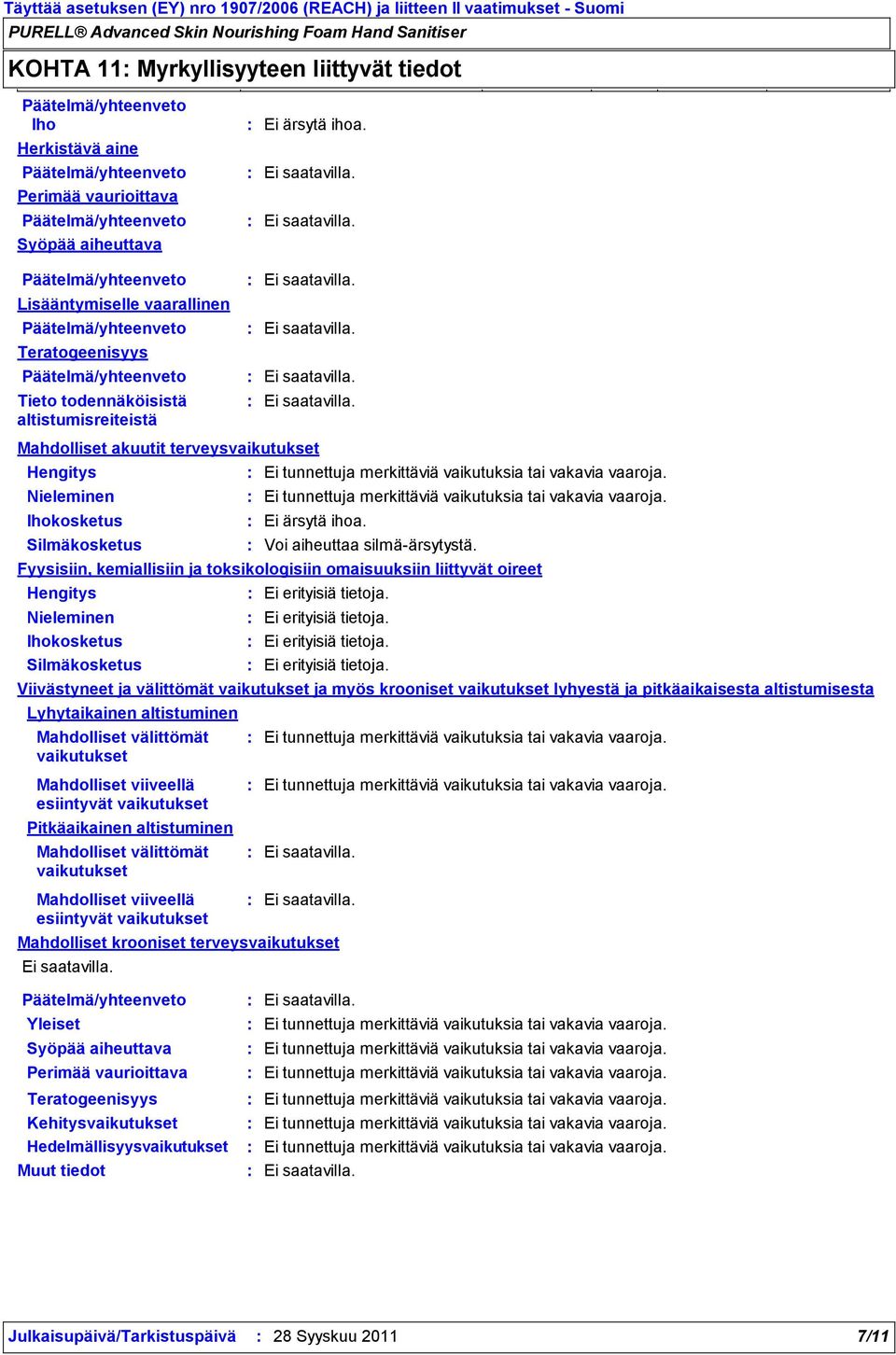 Täyttää asetuksen (EY) nro 1907/2006 (REACH) ja liitteen II vaatimukset - Suomi
PURELL® Advanced Skin Nourishing Foam Hand Sanitiser

KOHTA 11: Myrkyllisyyteen liittyvät tiedot

Päätelmä/yhteenveto
Iho : Ei ärsytä ihoa.
Herkistävä aine
Päätelmä/yhteenveto : Ei saatavilla.
Perimää vaurioittava
Päätelmä/yhteenveto : Ei saatavilla.
Syöpää aiheuttava
Päätelmä/yhteenveto : Ei saatavilla.
Lisääntymiselle vaarallinen
Päätelmä/yhteenveto : Ei saatavilla.
Teratogeenisyys
Päätelmä/yhteenveto : Ei saatavilla.
Tieto todennäköisistä altistumisreiteistä : Ei saatavilla.

Mahdolliset akuutit terveysvaikutukset
Hengitys : Ei tunnettuja merkittäviä vaikutuksia tai vakavia vaaroja.
Nieleminen : Ei tunnettuja merkittäviä vaikutuksia tai vakavia vaaroja.
Ihokosketus : Ei ärsytä ihoa.
Silmäkosketus : Voi aiheuttaa silmä-ärsytystä.
Fyysisiin, kemiallisiin ja toksikologisiin omaisuuksiin liittyvät oireet
Hengitys : Ei erityisiä tietoja.
Nieleminen : Ei erityisiä tietoja.
Ihokosketus : Ei erityisiä tietoja.
Silmäkosketus : Ei erityisiä tietoja.
Viivästyneet ja välittömät vaikutukset ja myös krooniset vaikutukset lyhyestä ja pitkäaikaisesta altistumisesta
Lyhytaikainen altistuminen
Mahdolliset välittömät vaikutukset : Ei tunnettuja merkittäviä vaikutuksia tai vakavia vaaroja.
Mahdolliset viiveellä esiintyvät vaikutukset : Ei tunnettuja merkittäviä vaikutuksia tai vakavia vaaroja.
Pitkäaikainen altistuminen
Mahdolliset välittömät vaikutukset : Ei saatavilla.
Mahdolliset viiveellä esiintyvät vaikutukset : Ei saatavilla.
Mahdolliset krooniset terveysvaikutukset
Ei saatavilla.

Päätelmä/yhteenveto : Ei saatavilla.
Yleiset : Ei tunnettuja merkittäviä vaikutuksia tai vakavia vaaroja.
Syöpää aiheuttava : Ei tunnettuja merkittäviä vaikutuksia tai vakavia vaaroja.
Perimää vaurioittava : Ei tunnettuja merkittäviä vaikutuksia tai vakavia vaaroja.
Teratogeenisyys : Ei tunnettuja merkittäviä vaikutuksia tai vakavia vaaroja.
Kehitysvaikutukset : Ei tunnettuja merkittäviä vaikutuksia tai vakavia vaaroja.
Hedelmällisyysvaikutukset : Ei tunnettuja merkittäviä vaikutuksia tai vakavia vaaroja.
Muut tiedot : Ei saatavilla.

Julkaisupäivä/Tarkistuspäivä : 28 Syyskuu 2011 7/11